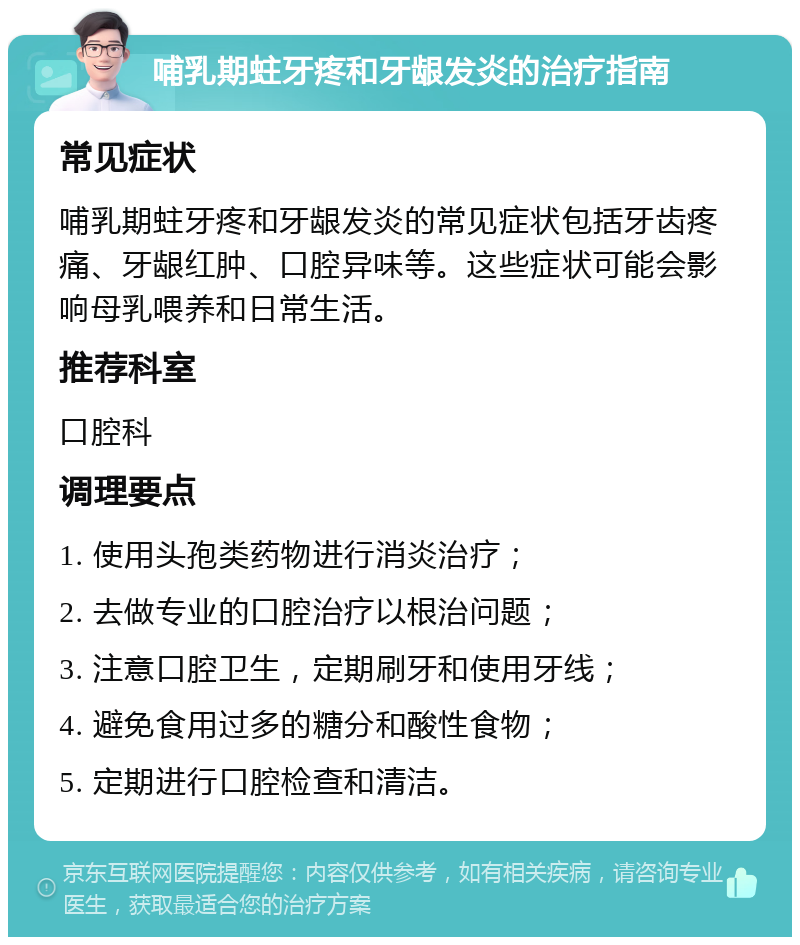 哺乳期蛀牙疼和牙龈发炎的治疗指南

常见症状

哺乳期蛀牙疼和牙龈发炎的常见症状包括牙齿疼痛、牙龈红肿、口腔异味等。这些症状可能会影响母乳喂养和日常生活。

推荐科室

口腔科

调理要点

1. 使用头孢类药物进行消炎治疗；
2. 去做专业的口腔治疗以根治问题；
3. 注意口腔卫生，定期刷牙和使用牙线；
4. 避免食用过多的糖分和酸性食物；
5. 定期进行口腔检查和清洁。

京东互联网医院提醒您：内容仅供参考，如有相关疾病，请咨询专业医生，获取最适合您的治疗方案